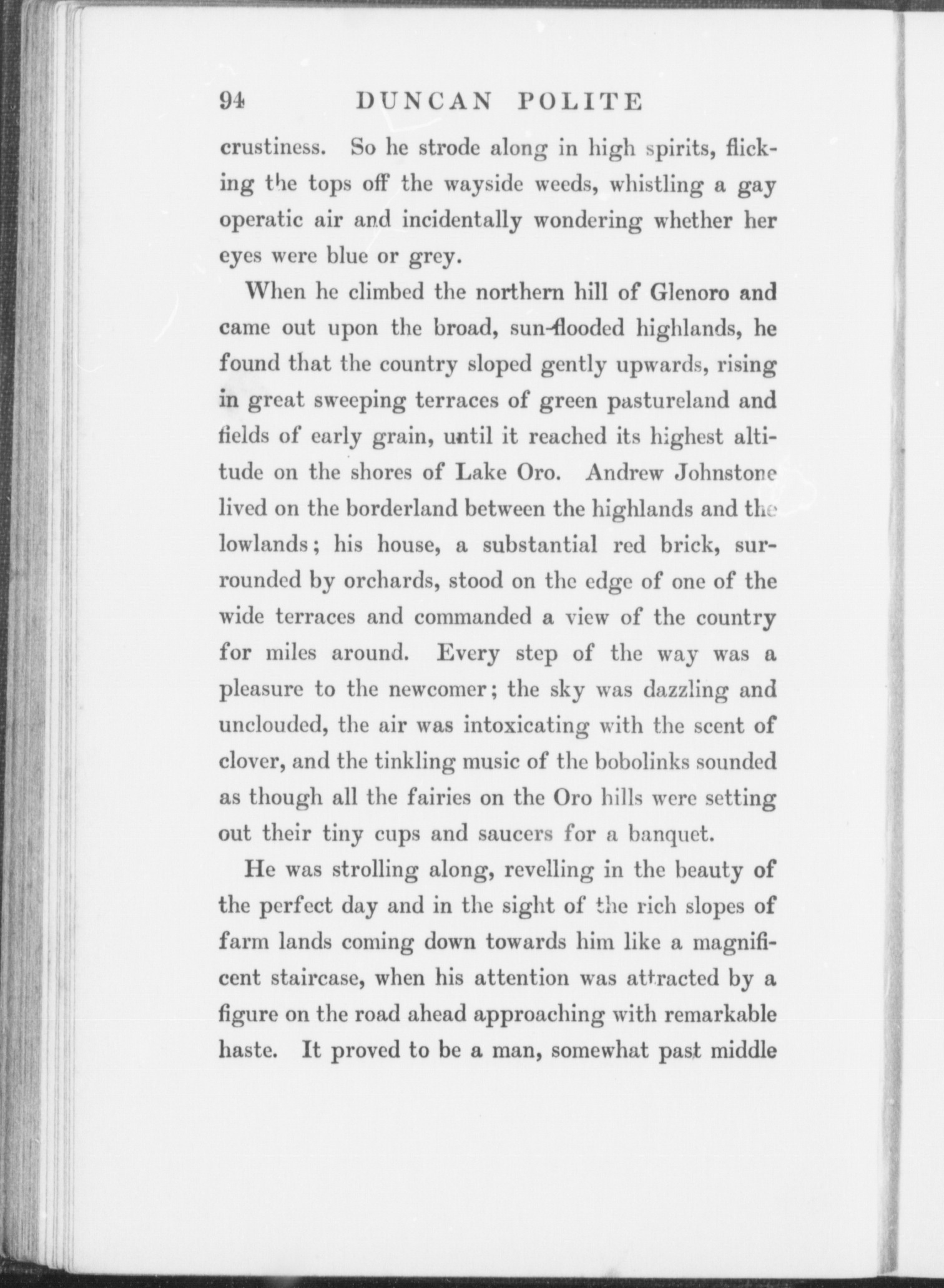 94 DUNCAN POLITE

crustiness. So he strode along in high spirits, flicking the tops off the wayside weeds, whistling a gay operatic air and incidentally wondering whether her eyes were blue or grey.

When he climbed the northern hill of Glenoro and came out upon the broad, sun-flooded highlands, he found that the country sloped gently upwards, rising in great sweeping terraces of green pastureland and fields of early grain, until it reached its highest altitude on the shores of Lake Oro. Andrew Johnstone lived on the borderland between the highlands and the lowlands; his house, a substantial red brick, surrounded by orchards, stood on the edge of one of the wide terraces and commanded a view of the country for miles around. Every step of the way was a pleasure to the newcomer; the sky was dazzling and unclouded, the air was intoxicating with the scent of clover, and the tinkling music of the bobolinks sounded as though all the fairies on the Oro hills were setting out their tiny cups and saucers for a banquet.

He was strolling along, revelling in the beauty of the perfect day and in the sight of the rich slopes of farm lands coming down towards him like a magnificent staircase, when his attention was attracted by a figure on the road ahead approaching with remarkable haste. It proved to be a man, somewhat past middle